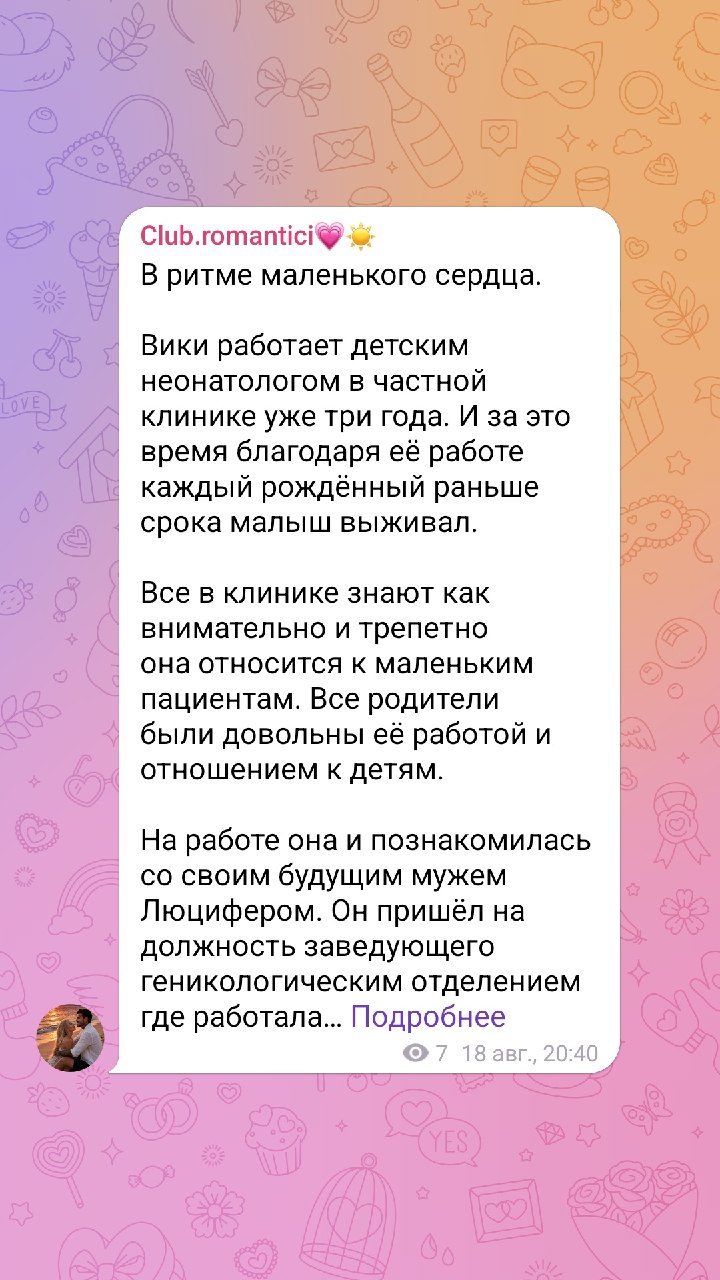 Club.romantici💗☀️
В ритме маленького сердца.

Вики работает детским неонатологом в частной клинике уже три года. И за это время благодаря её работе каждый рождённый раньше срока малыш выживал.

Все в клинике знают как внимательно и трепетно она относится к маленьким пациентам. Все родители были довольны её работой и отношением к детям.

На работе она и познакомилась со своим будущим мужем Люцифером. Он пришёл на должность заведующего геникологическим отделением где работала… Подробнее

7 18 авг., 20:40

LOVE

YES